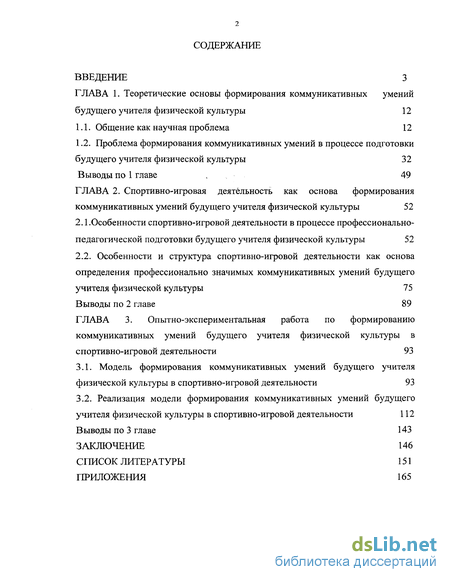 2

СОДЕРЖАНИЕ

ВВЕДЕНИЕ 3

ГЛАВА 1. Теоретические основы формирования коммуникативных умений будущего учителя физической культуры 12

1.1. Общение как научная проблема 12

1.2. Проблема формирования коммуникативных умений в процессе подготовки будущего учителя физической культуры 32

Выводы по 1 главе 49

ГЛАВА 2. Спортивно-игровая деятельность как основа формирования коммуникативных умений будущего учителя физической культуры 52

2.1.Особенности спортивно-игровой деятельности в процессе профессионально-педагогической подготовки будущего учителя физической культуры 52

2.2. Особенности и структура спортивно-игровой деятельности как основа определения профессионально значимых коммуникативных умений будущего учителя физической культуры 75

Выводы по 2 главе 89

ГЛАВА 3. Опытно-экспериментальная работа по формированию коммуникативных умений будущего учителя физической культуры в спортивно-игровой деятельности 93

3.1. Модель формирования коммуникативных умений будущего учителя физической культуры в спортивно-игровой деятельности 93

3.2. Реализация модели формирования коммуникативных умений будущего учителя физической культуры в спортивно-игровой деятельности 112

Выводы по 3 главе 143

ЗАКЛЮЧЕНИЕ 146

СПИСОК ЛИТЕРАТУРЫ 151

ПРИЛОЖЕНИЯ 165

dsLib.net
библиотека диссертаций